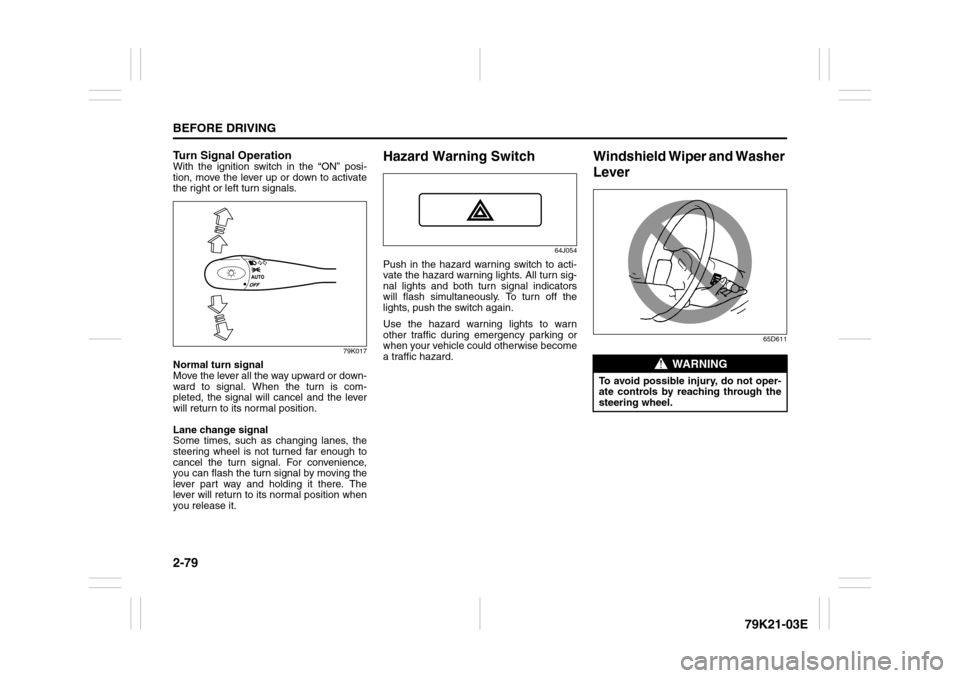 BEFORE DRIVING

Turn Signal Operation
With the ignition switch in the “ON” position, move the lever up or down to activate the right or left turn signals.

AUTO
OFF

79K017

Normal turn signal
Move the lever all the way upward or downward to signal. When the turn is completed, the signal will cancel and the lever will return to its normal position.

Lane change signal
Some times, such as changing lanes, the steering wheel is not turned far enough to cancel the turn signal. For convenience, you can flash the turn signal by moving the lever part way and holding it there. The lever will return to its normal position when you release it.

Hazard Warning Switch

64J054

Push in the hazard warning switch to activate the hazard warning lights. All turn signal lights and both turn signal indicators will flash simultaneously. To turn off the lights, push the switch again.

Use the hazard warning lights to warn other traffic during emergency parking or when your vehicle could otherwise become a traffic hazard.

Windshield Wiper and Washer Lever

65D611

WARNING

To avoid possible injury, do not operate controls by reaching through the steering wheel.

2-79

79K21-03E

carmanualsonline.info